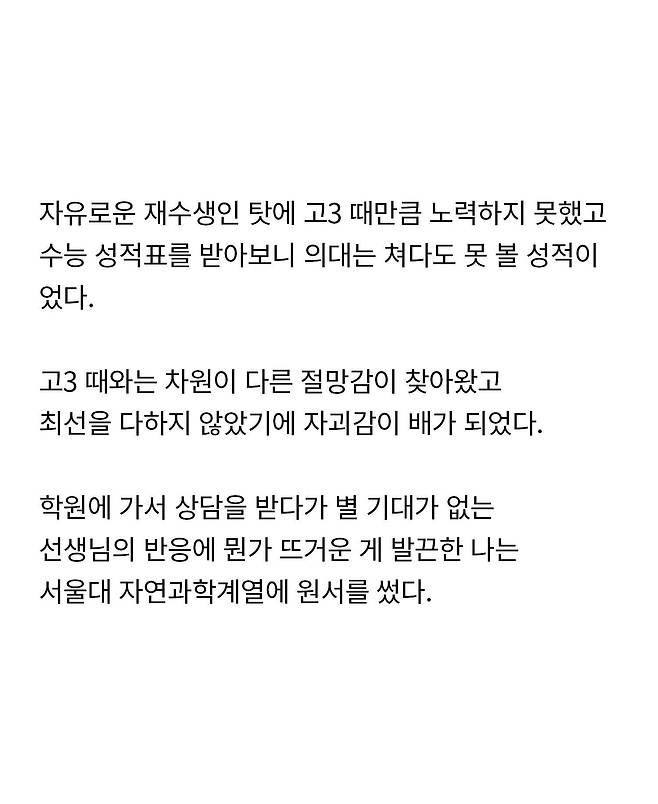 자유로운 재수생인 탓에 고3 때만큼 노력하지 못했고 수능 성적표를 받아보니 의대는 쳐다도 못 볼 성적이었다.

고3 때와는 차원이 다른 절망감이 찾아왔고 최선을 다하지 않았기에 자괴감이 배가 되었다.

학원에 가서 상담을 받다가 별 기대가 없는 선생님의 반응에 뭔가 뜨거운 게 발끈한 나는 서울대 자연과학계열에 원서를 썼다.